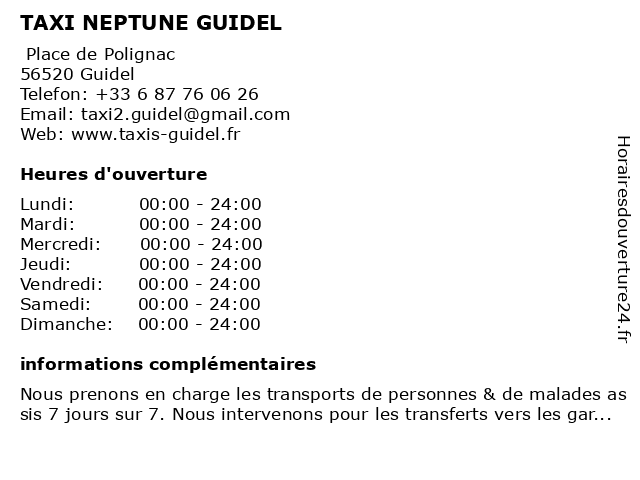 TAXI NEPTUNE GUIDEL

Place de Polignac
56520 Guidel
Telefon: +33 6 87 76 06 26
Email: taxi2.guidel@gmail.com
Web: www.taxis-guidel.fr

Heures d'ouverture

| Lundi: | 00:00 - 24:00 |
|---|---|
| Mardi: | 00:00 - 24:00 |
| Mercredi: | 00:00 - 24:00 |
| Jeudi: | 00:00 - 24:00 |
| Vendredi: | 00:00 - 24:00 |
| Samedi: | 00:00 - 24:00 |
| Dimanche: | 00:00 - 24:00 |

informations complémentaires

Nous prenons en charge les transports de personnes & de malades as sis 7 jours sur 7. Nous intervenons pour les transferts vers les gar...

Horairesdouverture24.fr